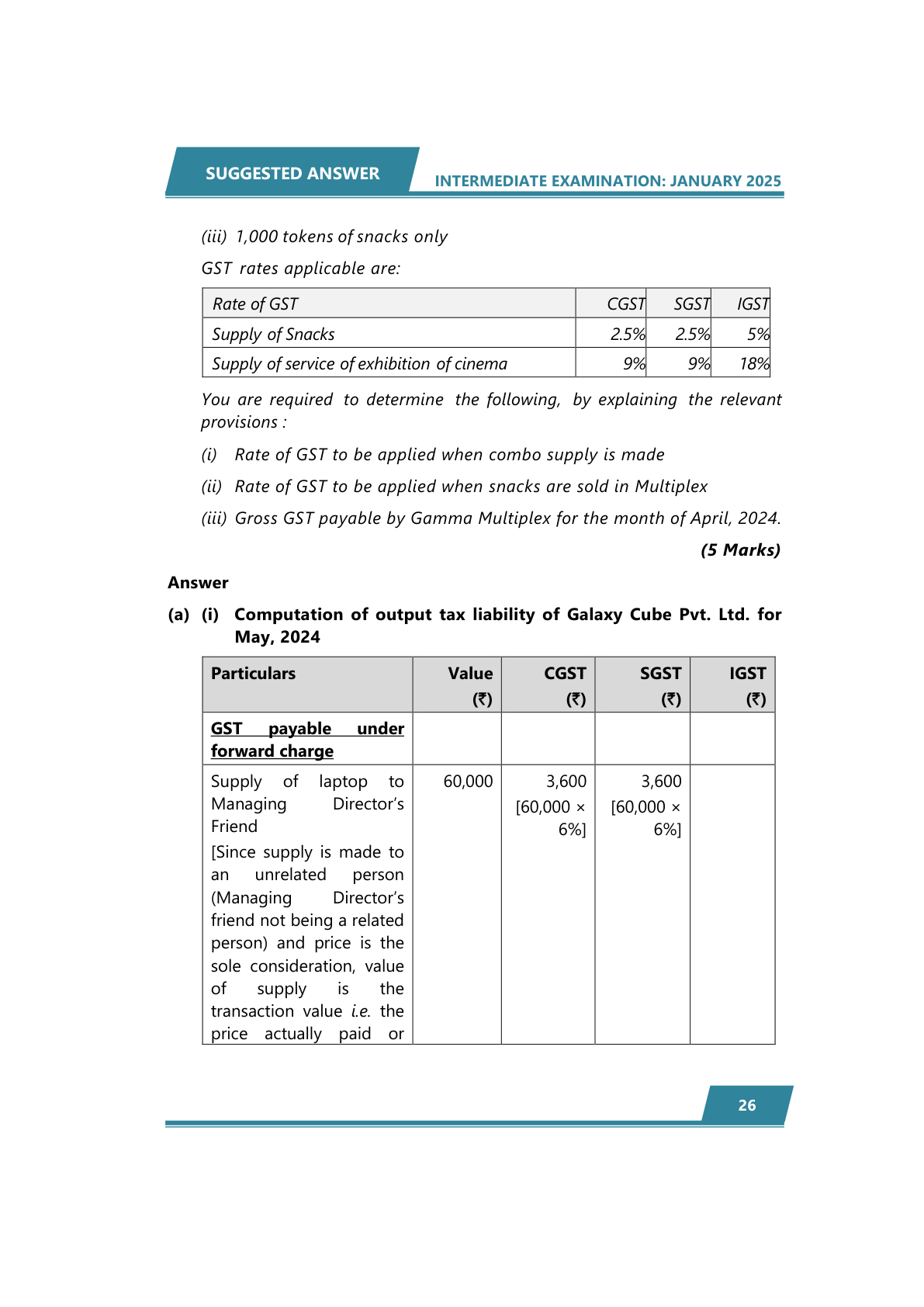 SUGGESTED ANSWER INTERMEDIATE EXAMINATION: JANUARY 2025

(iii) 1,000 tokens of snacks only

GST rates applicable are:

| Rate of GST | CGST | SGST | IGST |
|---|---|---|---|
| Supply of Snacks | 2.5% | 2.5% | 5% |
| Supply of service of exhibition of cinema | 9% | 9% | 18% |

You are required to determine the following, by explaining the relevant provisions :

(i) Rate of GST to be applied when combo supply is made

(ii) Rate of GST to be applied when snacks are sold in Multiplex

(iii) Gross GST payable by Gamma Multiplex for the month of April, 2024.

(5 Marks)

Answer

(a) (i) Computation of output tax liability of Galaxy Cube Pvt. Ltd. for May, 2024

| Particulars | Value (₹) | CGST (₹) | SGST (₹) | IGST (₹) |
|---|---|---|---|---|
| GST payable under forward charge | | | | |
| Supply of laptop to Managing Director's Friend [Since supply is made to an unrelated person (Managing Director's friend not being a related person) and price is the sole consideration, value of supply is the transaction value i.e. the price actually paid or | 60,000 | 3,600 [60,000 × 6%] | 3,600 [60,000 × 6%] | |

26